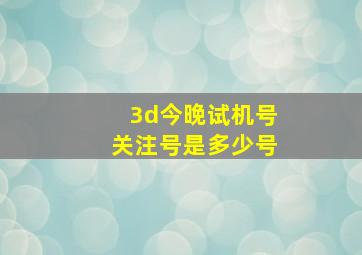 3d今晚试机号
关注号是多少号